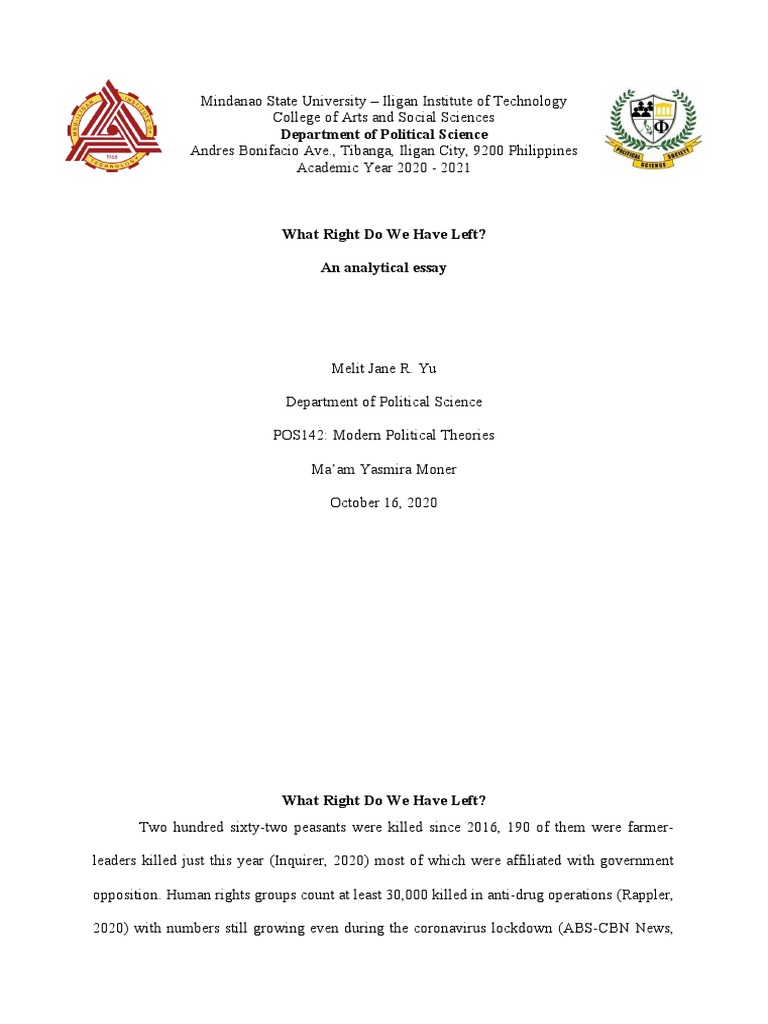 Mindanao State University – Iligan Institute of Technology
College of Arts and Social Sciences
Department of Political Science
Andres Bonifacio Ave., Tibanga, Iligan City, 9200 Philippines
Academic Year 2020 - 2021

What Right Do We Have Left?

An analytical essay

Melit Jane R. Yu

Department of Political Science

POS142: Modern Political Theories

Ma'am Yasmira Moner

October 16, 2020

What Right Do We Have Left?

Two hundred sixty-two peasants were killed since 2016, 190 of them were farmer-leaders killed just this year (Inquirer, 2020) most of which were affiliated with government opposition. Human rights groups count at least 30,000 killed in anti-drug operations (Rappler, 2020) with numbers still growing even during the coronavirus lockdown (ABS-CBN News,